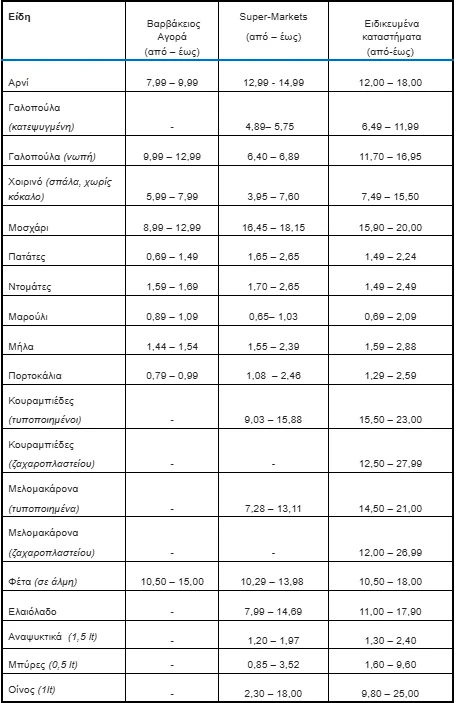 | Είδη | Βαρβάκειος Αγορά (από – έως) | Super-Markets (από – έως) | Ειδικευμένα καταστήματα (από-έως) |
|---|---|---|---|
| Αρνί | 7,99 – 9,99 | 12,99 - 14,99 | 12,00 – 18,00 |
| Γαλοπούλα (κατεψυγμένη) | - | 4,89– 5,75 | 6,49 – 11,99 |
| Γαλοπούλα (νωπή) | 9,99 – 12,99 | 6,40 – 6,89 | 11,70 – 16,95 |
| Χοιρινό (σπάλα, χωρίς κόκαλο) | 5,99 – 7,99 | 3,95 – 7,60 | 7,49 – 15,50 |
| Μοσχάρι | 8,99 – 12,99 | 16,45 – 18,15 | 15,90 – 20,00 |
| Πατάτες | 0,69 – 1,49 | 1,65 – 2,65 | 1,49 – 2,24 |
| Ντομάτες | 1,59 – 1,69 | 1,70 – 2,65 | 1,49 – 2,49 |
| Μαρούλι | 0,89 – 1,09 | 0,65– 1,03 | 0,69 – 2,09 |
| Μήλα | 1,44 – 1,54 | 1,55 – 2,39 | 1,59 – 2,88 |
| Πορτοκάλια | 0,79 – 0,99 | 1,08 – 2,46 | 1,29 – 2,59 |
| Κουραμπιέδες (τυποποιημένοι) | - | 9,03 – 15,88 | 15,50 – 23,00 |
| Κουραμπιέδες (ζαχαροπλαστείου) | - | - | 12,50 – 27,99 |
| Μελομακάρονα (τυποποιημένα) | - | 7,28 – 13,11 | 14,50 – 21,00 |
| Μελομακάρονα (ζαχαροπλαστείου) | - | - | 12,00 – 26,99 |
| Φέτα (σε άλμη) | 10,50 – 15,00 | 10,29 – 13,98 | 10,50 – 18,00 |
| Ελαιόλαδο | - | 7,99 – 14,69 | 11,00 – 17,90 |
| Αναψυκτικά (1,5 lt) | - | 1,20 – 1,97 | 1,30 – 2,40 |
| Μπύρες (0,5 lt) | - | 0,85 – 3,52 | 1,60 – 9,60 |
| Οίνος (1lt) | - | 2,30 – 18,00 | 9,80 – 25,00 |